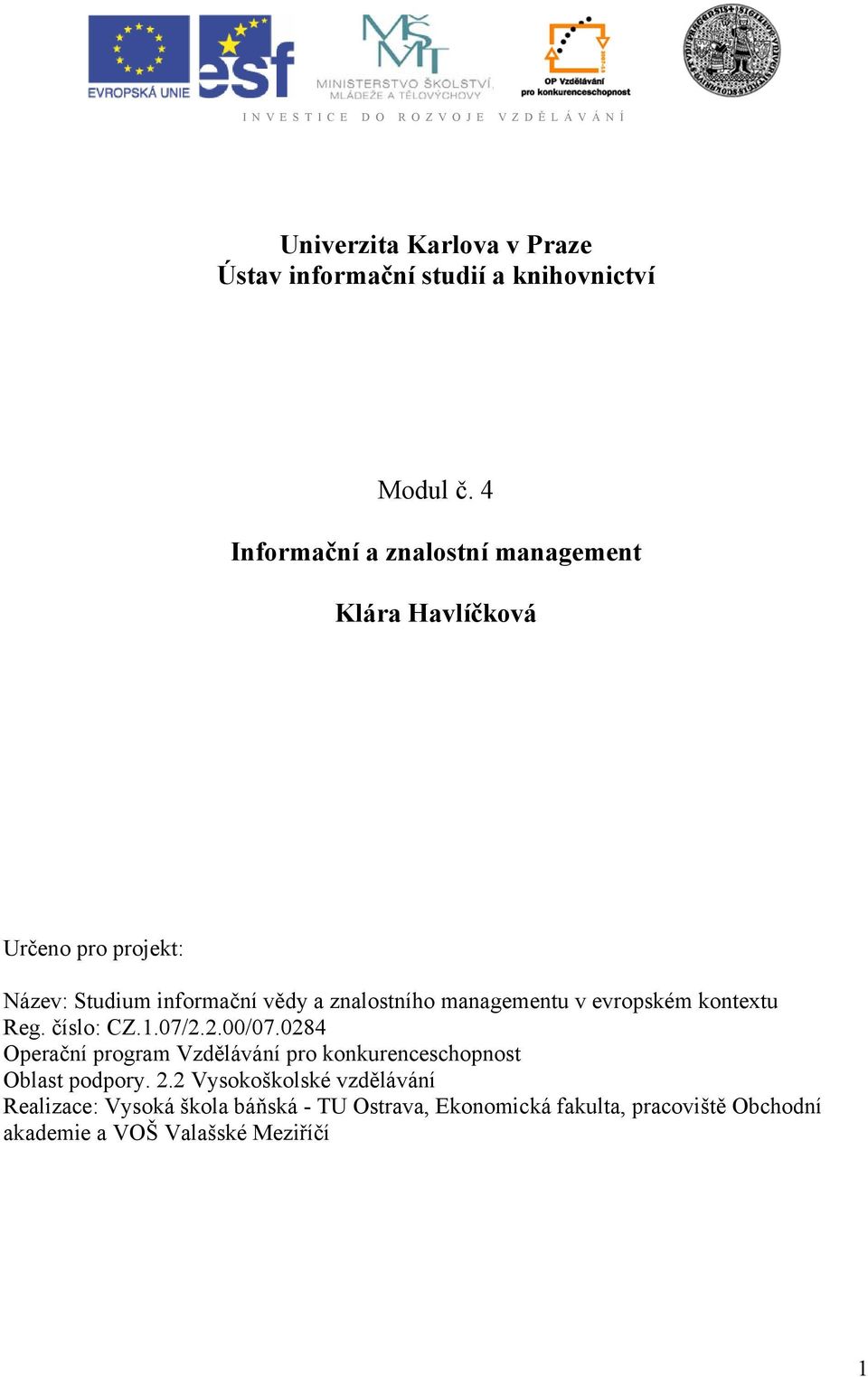 EVROPSKÁ UNIE esf MŠMT MINISTERSTVO ŠKOLSTVÍ, MLÁDEŽE A TĚLOVÝCHOVY OP Vzdělávání pro konkurenceschopnost

INVESTICE DO ROZVOJE VZDĚLÁVÁNÍ

Univerzita Karlova v Praze
Ústav informační studií a knihovnictví

Modul č. 4

Informační a znalostní management

Klára Havlíčková

Určeno pro projekt:

Název: Studium informační vědy a znalostního managementu v evropském kontextu
Reg. číslo: CZ.1.07/2.2.00/07.0284
Operační program Vzdělávání pro konkurenceschopnost
Oblast podpory. 2.2 Vysokoškolské vzdělávání
Realizace: Vysoká škola báňská - TU Ostrava, Ekonomická fakulta, pracoviště Obchodní akademie a VOŠ Valašské Meziříčí

1